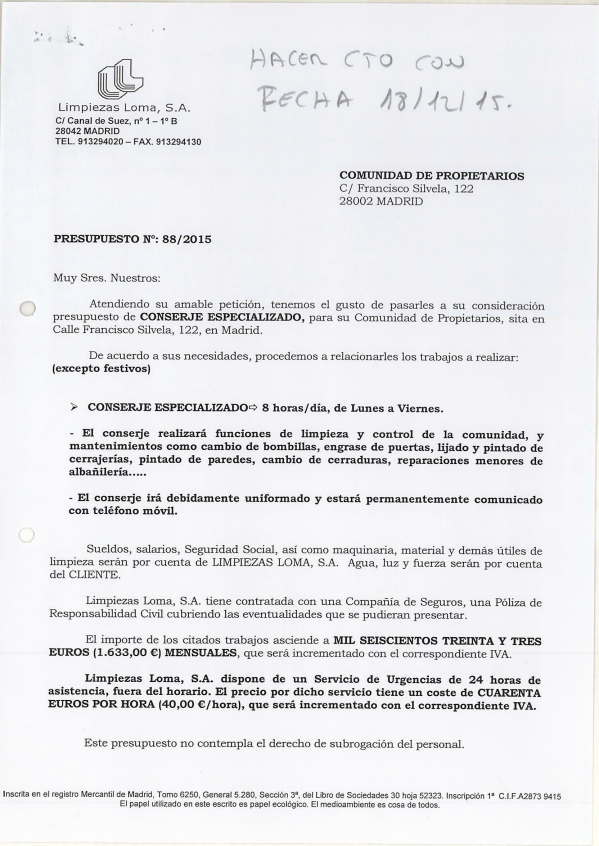 HACER CTO CON FECHA 18/12/15.

Limpiezas Loma, S.A.
C/ Canal de Suez, nº 1 – 1º B
28042 MADRID
TEL. 913294020 – FAX. 913294130

COMUNIDAD DE PROPIETARIOS
C/ Francisco Silvela, 122
28002 MADRID

PRESUPUESTO Nº: 88/2015

Muy Sres. Nuestros:

Atendiendo su amable petición, tenemos el gusto de pasarles a su consideración presupuesto de CONSERJE ESPECIALIZADO, para su Comunidad de Propietarios, sita en Calle Francisco Silvela, 122, en Madrid.

De acuerdo a sus necesidades, procedemos a relacionarles los trabajos a realizar: (excepto festivos)

➢ CONSERJE ESPECIALIZADO⇨ 8 horas/día, de Lunes a Viernes.

- El conserje realizará funciones de limpieza y control de la comunidad, y mantenimientos como cambio de bombillas, engrase de puertas, lijado y pintado de cerrajerías, pintado de paredes, cambio de cerraduras, reparaciones menores de albañilería.....

- El conserje irá debidamente uniformado y estará permanentemente comunicado con teléfono móvil.

Sueldos, salarios, Seguridad Social, así como maquinaria, material y demás útiles de limpieza serán por cuenta de LIMPIEZAS LOMA, S.A. Agua, luz y fuerza serán por cuenta del CLIENTE.

Limpiezas Loma, S.A. tiene contratada con una Compañía de Seguros, una Póliza de Responsabilidad Civil cubriendo las eventualidades que se pudieran presentar.

El importe de los citados trabajos asciende a MIL SEISCIENTOS TREINTA Y TRES EUROS (1.633,00 €) MENSUALES, que será incrementado con el correspondiente IVA.

Limpiezas Loma, S.A. dispone de un Servicio de Urgencias de 24 horas de asistencia, fuera del horario. El precio por dicho servicio tiene un coste de CUARENTA EUROS POR HORA (40,00 €/hora), que será incrementado con el correspondiente IVA.

Este presupuesto no contempla el derecho de subrogación del personal.

Inscrita en el registro Mercantil de Madrid, Tomo 6250, General 5.280, Sección 3ª, del Libro de Sociedades 30 hoja 52323. Inscripción 1ª C.I.F.A2873 9415
El papel utilizado en este escrito es papel ecológico. El medioambiente es cosa de todos.